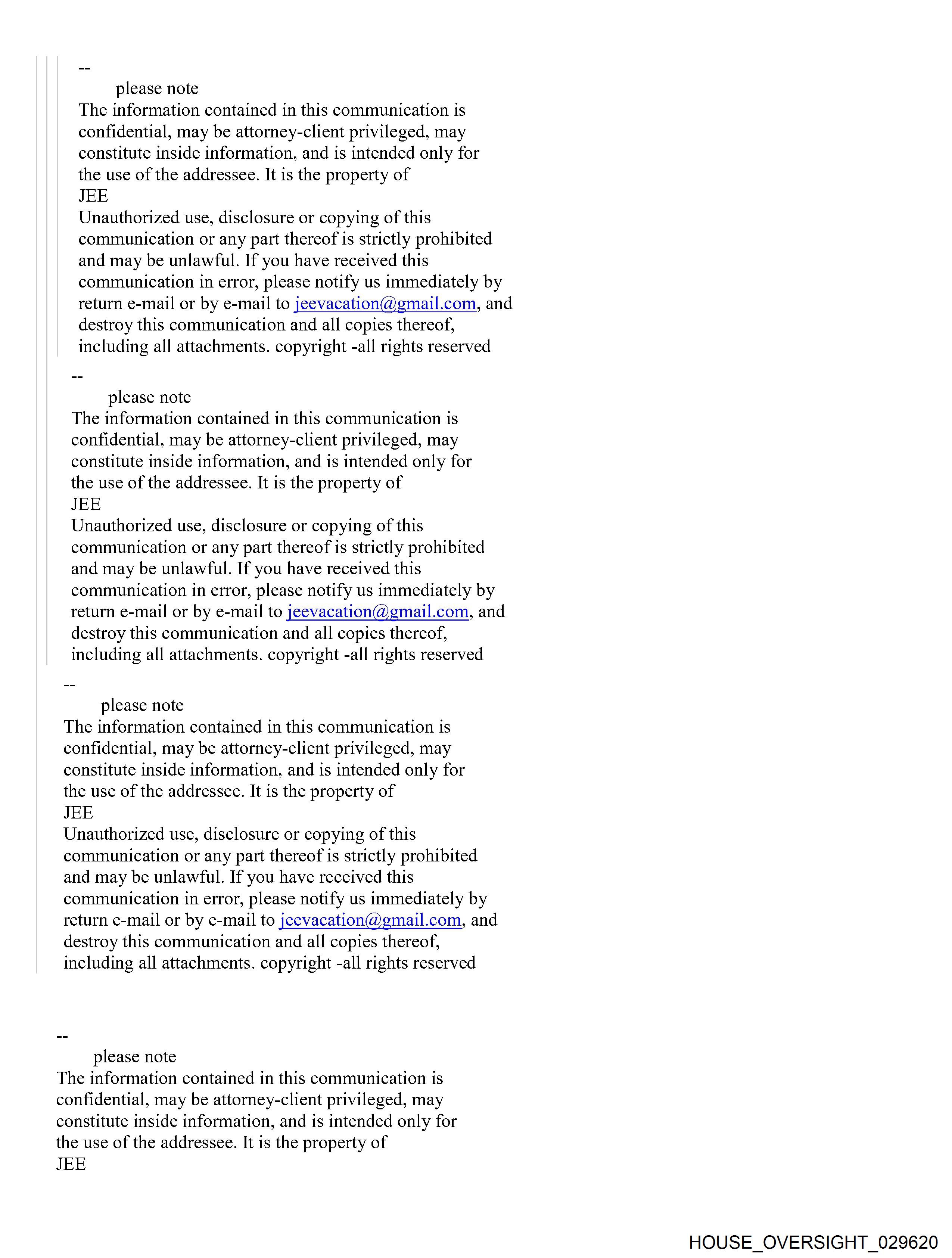 --
please note
The information contained in this communication is confidential, may be attorney-client privileged, may constitute inside information, and is intended only for the use of the addressee. It is the property of
JEE
Unauthorized use, disclosure or copying of this communication or any part thereof is strictly prohibited and may be unlawful. If you have received this communication in error, please notify us immediately by return e-mail or by e-mail to jeevacation@gmail.com, and destroy this communication and all copies thereof, including all attachments. copyright -all rights reserved

--
please note
The information contained in this communication is confidential, may be attorney-client privileged, may constitute inside information, and is intended only for the use of the addressee. It is the property of
JEE
Unauthorized use, disclosure or copying of this communication or any part thereof is strictly prohibited and may be unlawful. If you have received this communication in error, please notify us immediately by return e-mail or by e-mail to jeevacation@gmail.com, and destroy this communication and all copies thereof, including all attachments. copyright -all rights reserved

--
please note
The information contained in this communication is confidential, may be attorney-client privileged, may constitute inside information, and is intended only for the use of the addressee. It is the property of
JEE
Unauthorized use, disclosure or copying of this communication or any part thereof is strictly prohibited and may be unlawful. If you have received this communication in error, please notify us immediately by return e-mail or by e-mail to jeevacation@gmail.com, and destroy this communication and all copies thereof, including all attachments. copyright -all rights reserved

--
please note
The information contained in this communication is confidential, may be attorney-client privileged, may constitute inside information, and is intended only for the use of the addressee. It is the property of
JEE

HOUSE_OVERSIGHT_029620